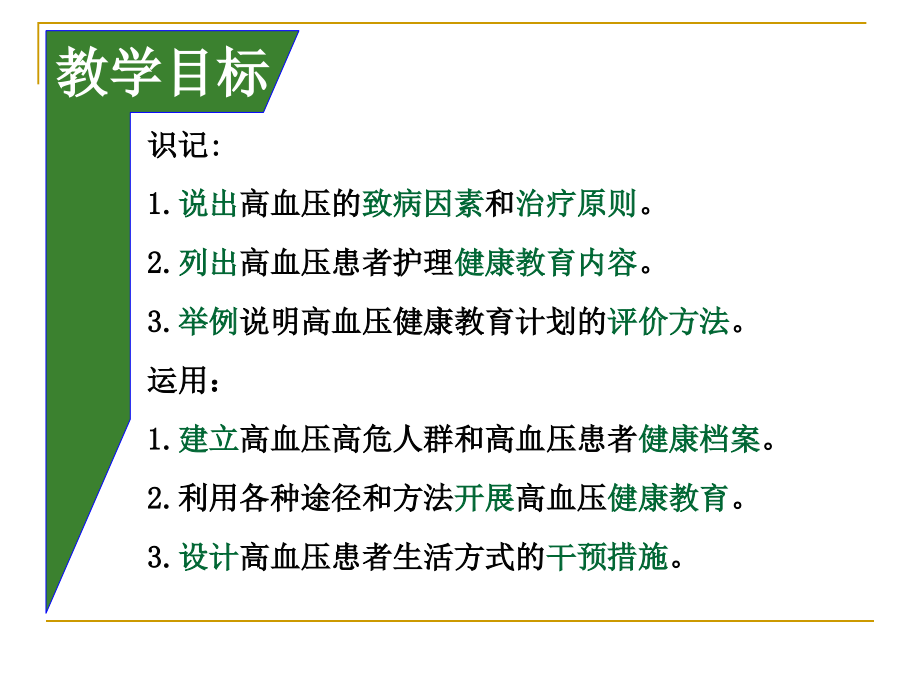 教学目标

识记:

1.说出高血压的致病因素和治疗原则。

2.列出高血压患者护理健康教育内容。

3.举例说明高血压健康教育计划的评价方法。

运用:

1.建立高血压高危人群和高血压患者健康档案。

2.利用各种途径和方法开展高血压健康教育。

3.设计高血压患者生活方式的干预措施。